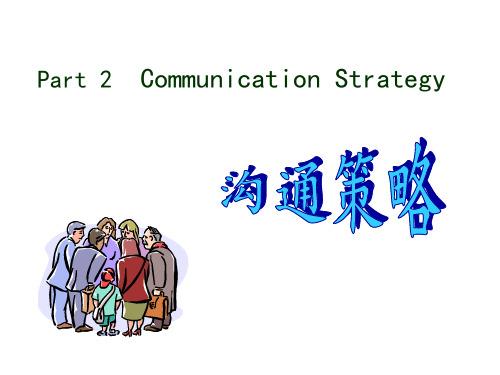 Part 2 Communication Strategy

沟通策略